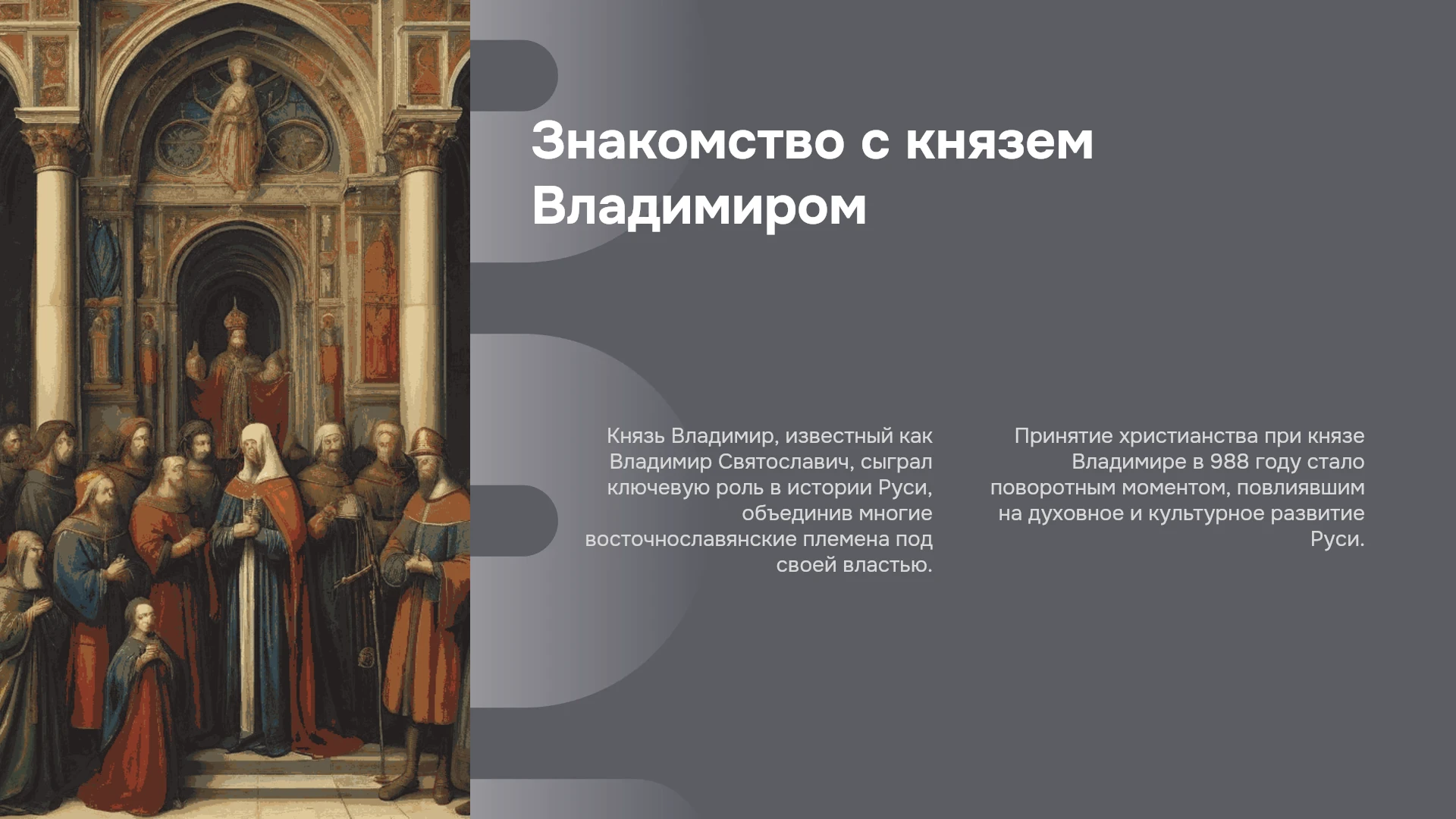 Знакомство с князем Владимиром

Князь Владимир, известный как Владимир Святославич, сыграл ключевую роль в истории Руси, объединив многие восточнославянские племена под своей властью.

Принятие христианства при князе Владимире в 988 году стало поворотным моментом, повлиявшим на духовное и культурное развитие Руси.